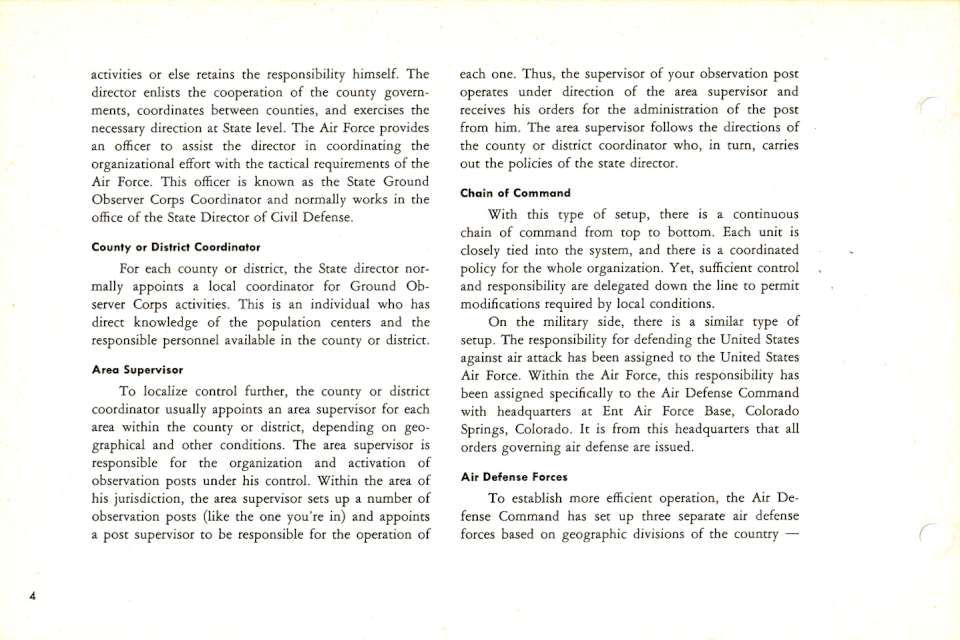 activities or else retains the responsibility himself. The director enlists the cooperation of the county governments, coordinates between counties, and exercises the necessary direction at State level. The Air Force provides an officer to assist the director in coordinating the organizational effort with the tactical requirements of the Air Force. This officer is known as the State Ground Observer Corps Coordinator and normally works in the office of the State Director of Civil Defense.

County or District Coordinator

For each county or district, the State director normally appoints a local coordinator for Ground Observer Corps activities. This is an individual who has direct knowledge of the population centers and the responsible personnel available in the county or district.

Area Supervisor

To localize control further, the county or district coordinator usually appoints an area supervisor for each area within the county or district, depending on geographical and other conditions. The area supervisor is responsible for the organization and activation of observation posts under his control. Within the area of his jurisdiction, the area supervisor sets up a number of observation posts (like the one you're in) and appoints a post supervisor to be responsible for the operation of each one. Thus, the supervisor of your observation post operates under direction of the area supervisor and receives his orders for the administration of the post from him. The area supervisor follows the directions of the county or district coordinator who, in turn, carries out the policies of the state director.

Chain of Command

With this type of setup, there is a continuous chain of command from top to bottom. Each unit is closely tied into the system, and there is a coordinated policy for the whole organization. Yet, sufficient control and responsibility are delegated down the line to permit modifications required by local conditions.

On the military side, there is a similar type of setup. The responsibility for defending the United States against air attack has been assigned to the United States Air Force. Within the Air Force, this responsibility has been assigned specifically to the Air Defense Command with headquarters at Ent Air Force Base, Colorado Springs, Colorado. It is from this headquarters that all orders governing air defense are issued.

Air Defense Forces

To establish more efficient operation, the Air Defense Command has set up three separate air defense forces based on geographic divisions of the country —

4